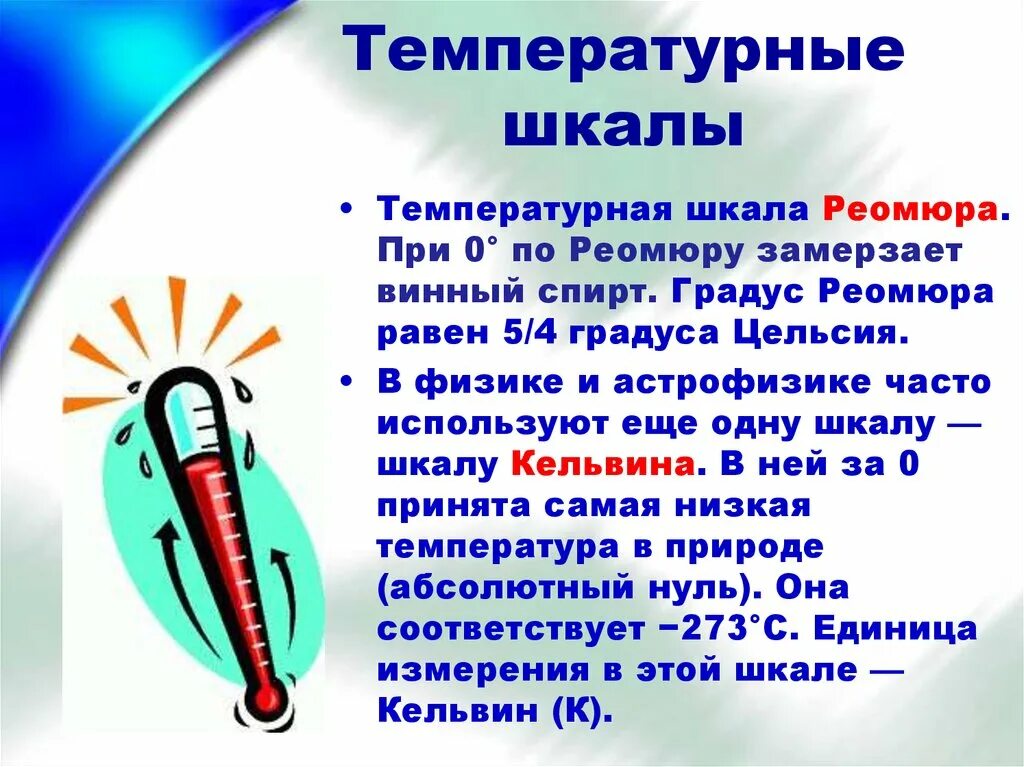 Температурные шкалы

• Температурная шкала Реомюра. При 0° по Реомюру замерзает винный спирт. Градус Реомюра равен 5/4 градуса Цельсия.

• В физике и астрофизике часто используют еще одну шкалу — шкалу Кельвина. В ней за 0 принята самая низкая температура в природе (абсолютный нуль). Она соответствует −273°С. Единица измерения в этой шкале — Кельвин (К).